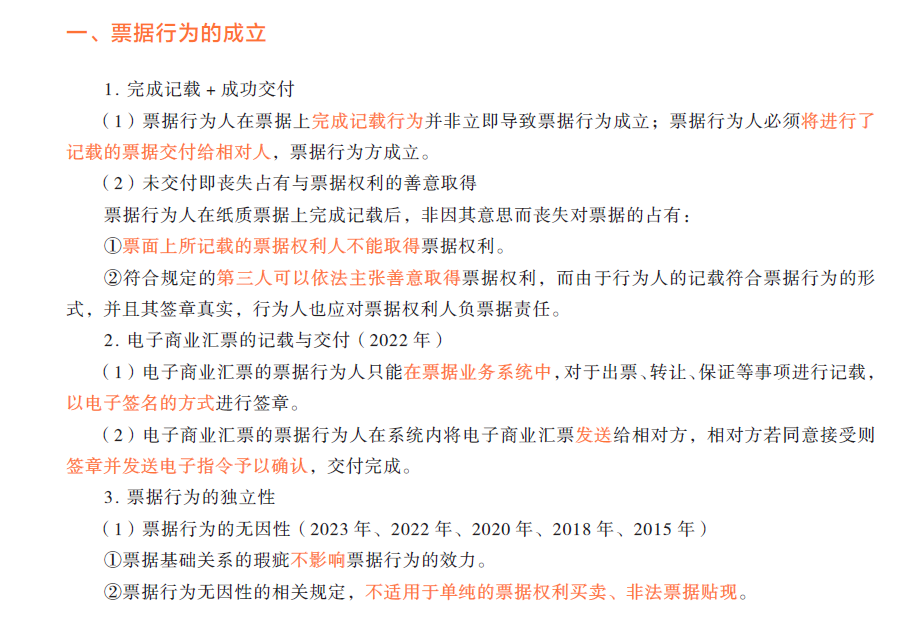 一、票据行为的成立

1. 完成记载 + 成功交付

（1）票据行为人在票据上完成记载行为并非立即导致票据行为成立；票据行为人必须将进行了记载的票据交付给相对人，票据行为方成立。

（2）未交付即丧失占有与票据权利的善意取得

票据行为人在纸质票据上完成记载后，非因其意思而丧失对票据的占有：

①票面上所记载的票据权利人不能取得票据权利。

②符合规定的第三人可以依法主张善意取得票据权利，而由于行为人的记载符合票据行为的形式，并且其签章真实，行为人也应对票据权利人负票据责任。

2. 电子商业汇票的记载与交付（2022 年）

（1）电子商业汇票的票据行为人只能在票据业务系统中，对于出票、转让、保证等事项进行记载，以电子签名的方式进行签章。

（2）电子商业汇票的票据行为人在系统内将电子商业汇票发送给相对方，相对方若同意接受则签章并发送电子指令予以确认，交付完成。

3. 票据行为的独立性

（1）票据行为的无因性（2023 年、2022 年、2020 年、2018 年、2015 年）

①票据基础关系的瑕疵不影响票据行为的效力。

②票据行为无因性的相关规定，不适用于单纯的票据权利买卖、非法票据贴现。